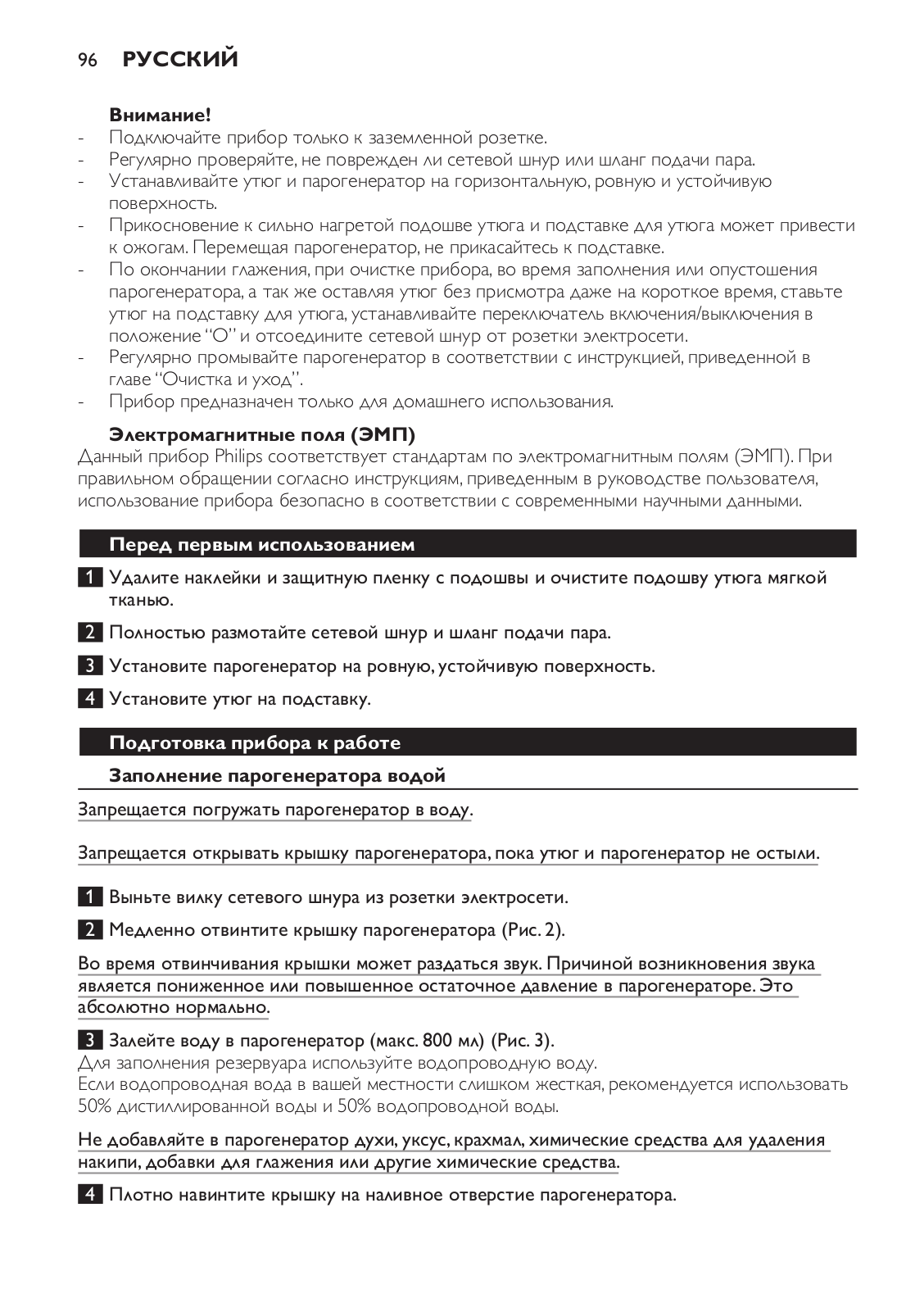 96 РУССКИЙ

Внимание!
- Подключайте прибор только к заземленной розетке.
- Регулярно проверяйте, не поврежден ли сетевой шнур или шланг подачи пара.
- Устанавливайте утюг и парогенератор на горизонтальную, ровную и устойчивую поверхность.
- Прикосновение к сильно нагретой подошве утюга и подставке для утюга может привести к ожогам. Перемещая парогенератор, не прикасайтесь к подставке.
- По окончании глажения, при очистке прибора, во время заполнения или опустошения парогенератора, а так же оставляя утюг без присмотра даже на короткое время, ставьте утюг на подставку для утюга, устанавливайте переключатель включения/выключения в положение “O” и отсоедините сетевой шнур от розетки электросети.
- Регулярно промывайте парогенератор в соответствии с инструкцией, приведенной в главе “Очистка и уход”.
- Прибор предназначен только для домашнего использования.

Электромагнитные поля (ЭМП)
Данный прибор Philips соответствует стандартам по электромагнитным полям (ЭМП). При правильном обращении согласно инструкциям, приведенным в руководстве пользователя, использование прибора безопасно в соответствии с современными научными данными.

Перед первым использованием

1 Удалите наклейки и защитную пленку с подошвы и очистите подошву утюга мягкой тканью.

2 Полностью размотайте сетевой шнур и шланг подачи пара.

3 Установите парогенератор на ровную, устойчивую поверхность.

4 Установите утюг на подставку.

Подготовка прибора к работе

Заполнение парогенератора водой

Запрещается погружать парогенератор в воду.

Запрещается открывать крышку парогенератора, пока утюг и парогенератор не остыли.

1 Выньте вилку сетевого шнура из розетки электросети.

2 Медленно отвинтите крышку парогенератора (Рис. 2).

Во время отвинчивания крышки может раздаться звук. Причиной возникновения звука является пониженное или повышенное остаточное давление в парогенераторе. Это абсолютно нормально.

3 Залейте воду в парогенератор (макс. 800 мл) (Рис. 3).
Для заполнения резервуара используйте водопроводную воду.
Если водопроводная вода в вашей местности слишком жесткая, рекомендуется использовать 50% дистиллированной воды и 50% водопроводной воды.

Не добавляйте в парогенератор духи, уксус, крахмал, химические средства для удаления накипи, добавки для глажения или другие химические средства.

4 Плотно навинтите крышку на наливное отверстие парогенератора.